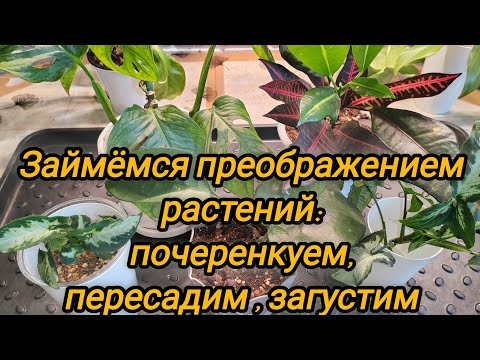 Займёмся преображением растений: почеренкуем, пересадим , загустим